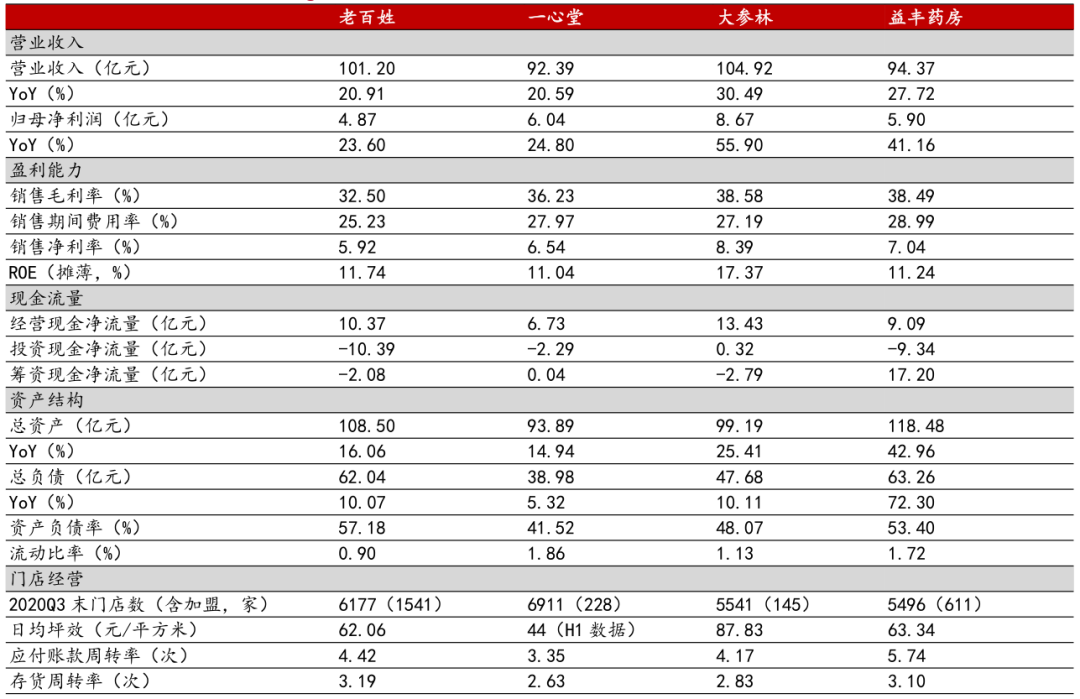 |  | 老百姓 | 一心堂 | 大参林 | 益丰药房 |
|---|---|---|---|---|
| 营业收入 |  |  |  |  |
| 营业收入（亿元） | 101.20 | 92.39 | 104.92 | 94.37 |
| YoY（%） | 20.91 | 20.59 | 30.49 | 27.72 |
| 归母净利润（亿元） | 4.87 | 6.04 | 8.67 | 5.90 |
| YoY（%） | 23.60 | 24.80 | 55.90 | 41.16 |
| 盈利能力 |  |  |  |  |
| 销售毛利率（%） | 32.50 | 36.23 | 38.58 | 38.49 |
| 销售期间费用率（%） | 25.23 | 27.97 | 27.19 | 28.99 |
| 销售净利率（%） | 5.92 | 6.54 | 8.39 | 7.04 |
| ROE（摊薄，%） | 11.74 | 11.04 | 17.37 | 11.24 |
| 现金流量 |  |  |  |  |
| 经营现金净流量（亿元） | 10.37 | 6.73 | 13.43 | 9.09 |
| 投资现金净流量（亿元） | -10.39 | -2.29 | 0.32 | -9.34 |
| 筹资现金净流量（亿元） | -2.08 | 0.04 | -2.79 | 17.20 |
| 资产结构 |  |  |  |  |
| 总资产（亿元） | 108.50 | 93.89 | 99.19 | 118.48 |
| YoY（%） | 16.06 | 14.94 | 25.41 | 42.96 |
| 总负债（亿元） | 62.04 | 38.98 | 47.68 | 63.26 |
| YoY（%） | 10.07 | 5.32 | 10.11 | 72.30 |
| 资产负债率（%） | 57.18 | 41.52 | 48.07 | 53.40 |
| 流动比率（%） | 0.90 | 1.86 | 1.13 | 1.72 |
| 门店经营 |  |  |  |  |
| 2020Q3末门店数（含加盟，家） | 6177（1541） | 6911（228） | 5541（145） | 5496（611） |
| 日均坪效（元/平方米） | 62.06 | 44（H1数据） | 87.83 | 63.34 |
| 应付账款周转率（次） | 4.42 | 3.35 | 4.17 | 5.74 |
| 存货周转率（次） | 3.19 | 2.63 | 2.83 | 3.10 |